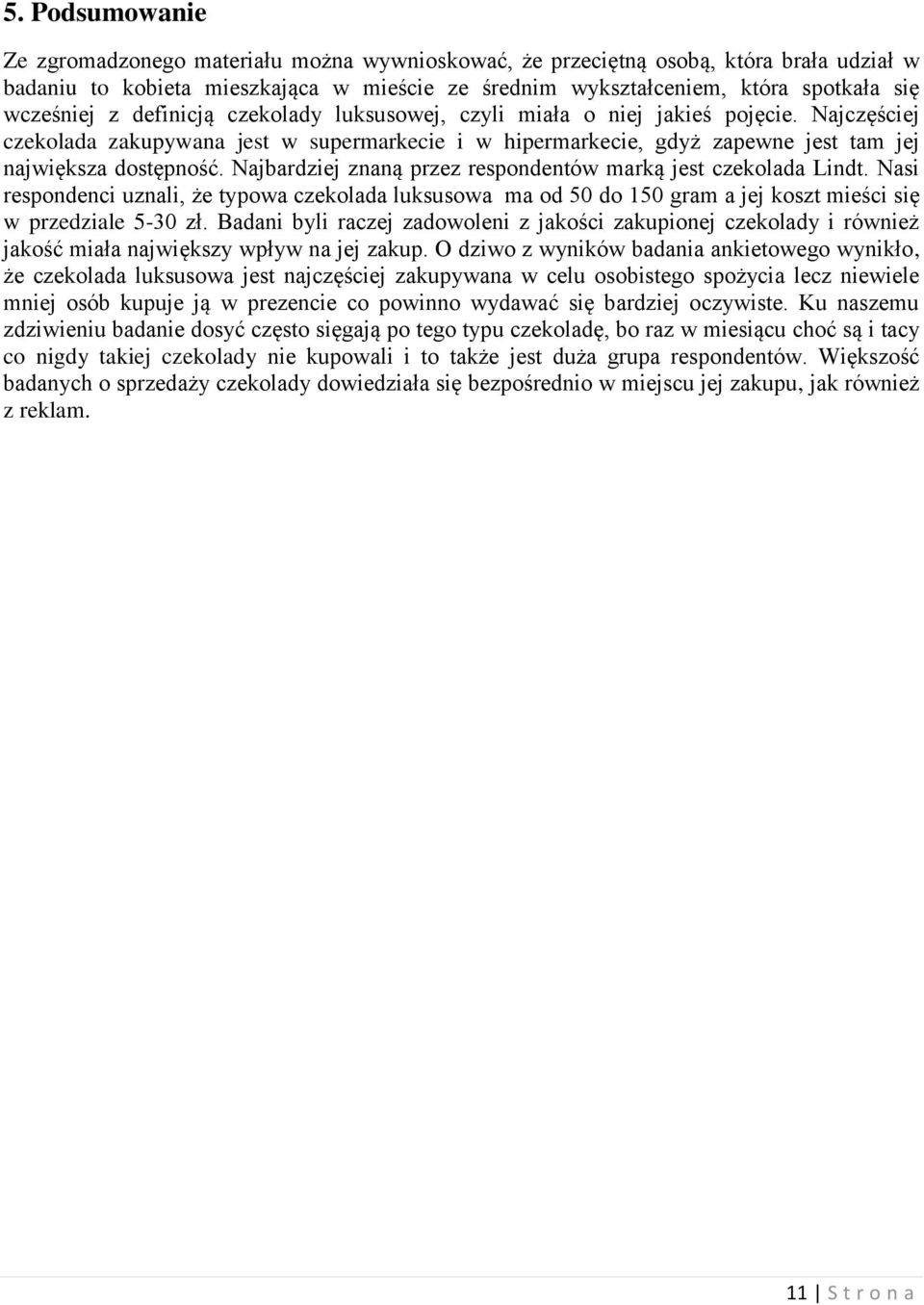 5. Podsumowanie

Ze zgromadzonego materiału można wywnioskować, że przeciętną osobą, która brała udział w badaniu to kobieta mieszkająca w mieście ze średnim wykształceniem, która spotkała się wcześniej z definicją czekolady luksusowej, czyli miała o niej jakieś pojęcie. Najczęściej czekolada zakupywana jest w supermarkecie i w hipermarkecie, gdyż zapewne jest tam jej największa dostępność. Najbardziej znaną przez respondentów marką jest czekolada Lindt. Nasi respondenci uznali, że typowa czekolada luksusowa ma od 50 do 150 gram a jej koszt mieści się w przedziale 5-30 zł. Badani byli raczej zadowoleni z jakości zakupionej czekolady i również jakość miała największy wpływ na jej zakup. O dziwo z wyników badania ankietowego wynikło, że czekolada luksusowa jest najczęściej zakupywana w celu osobistego spożycia lecz niewiele mniej osób kupuje ją w prezencie co powinno wydawać się bardziej oczywiste. Ku naszemu zdziwieniu badanie dosyć często sięgają po tego typu czekoladę, bo raz w miesiącu choć są i tacy co nigdy takiej czekolady nie kupowali i to także jest duża grupa respondentów. Większość badanych o sprzedaży czekolady dowiedziała się bezpośrednio w miejscu jej zakupu, jak również z reklam.

11 | S t r o n a